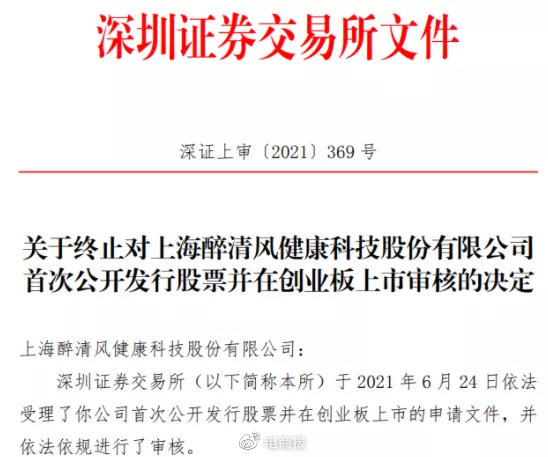 深圳证券交易所文件

深证上审〔2021〕369 号

关于终止对上海醉清风健康科技股份有限公司首次公开发行股票并在创业板上市审核的决定

上海醉清风健康科技股份有限公司：

深圳证券交易所（以下简称本所）于 2021 年 6 月 24 日依法受理了你公司首次公开发行股票并在创业板上市的申请文件，并依法依规进行了审核。

电商报